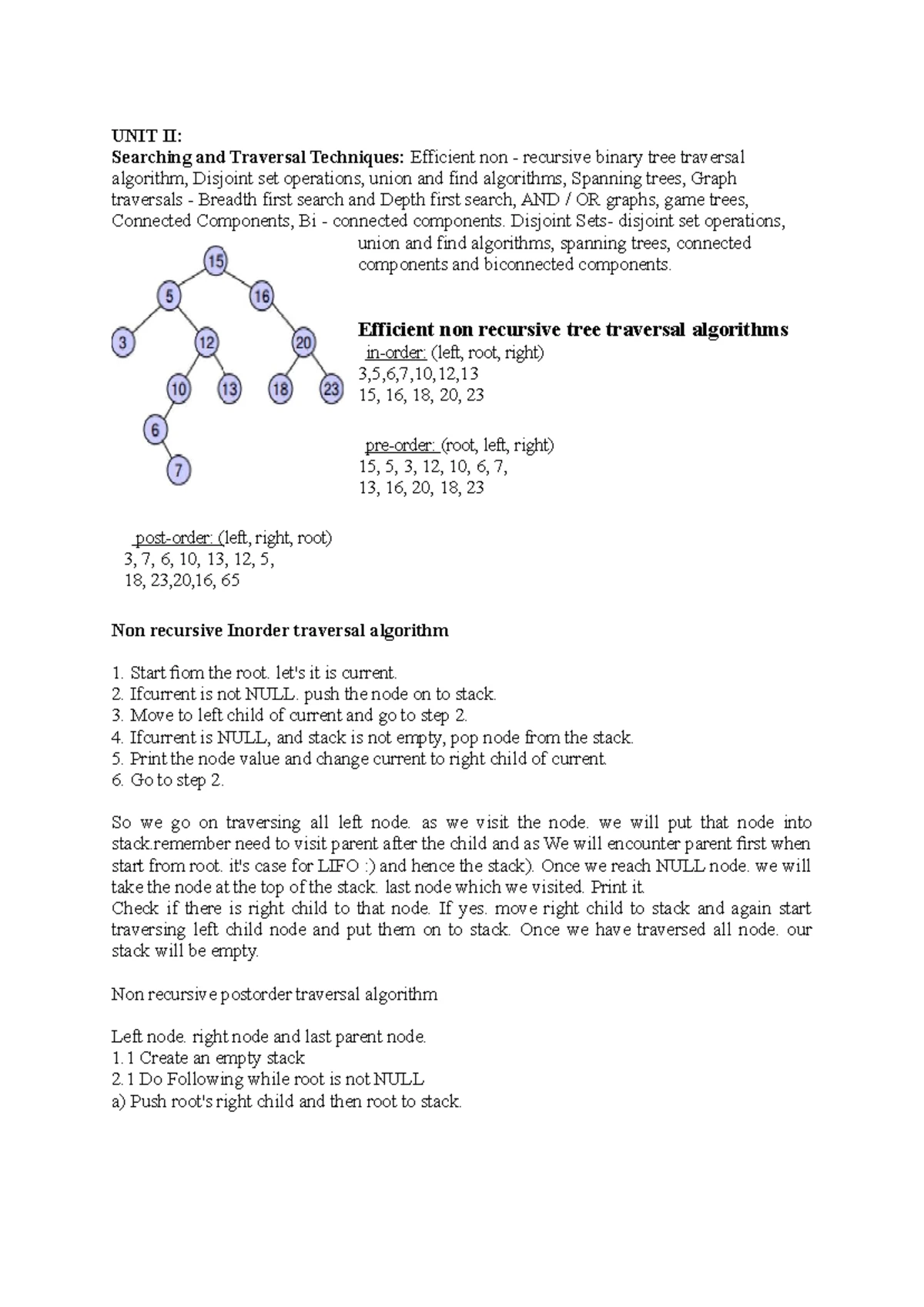 UNIT II:
Searching and Traversal Techniques: Efficient non - recursive binary tree traversal algorithm, Disjoint set operations, union and find algorithms, Spanning trees, Graph traversals - Breadth first search and Depth first search, AND / OR graphs, game trees, Connected Components, Bi - connected components. Disjoint Sets- disjoint set operations, union and find algorithms, spanning trees, connected components and biconnected components.

15
5
16
3
12
20
10
13
18
23
6
7

Efficient non recursive tree traversal algorithms
in-order: (left, root, right)
3,5,6,7,10,12,13
15, 16, 18, 20, 23

pre-order: (root, left, right)
15, 5, 3, 12, 10, 6, 7,
13, 16, 20, 18, 23

post-order: (left, right, root)
3, 7, 6, 10, 13, 12, 5,
18, 23,20,16, 65

Non recursive Inorder traversal algorithm

1. Start fiom the root. let's it is current.
2. Ifcurrent is not NULL. push the node on to stack.
3. Move to left child of current and go to step 2.
4. Ifcurrent is NULL, and stack is not empty, pop node from the stack.
5. Print the node value and change current to right child of current.
6. Go to step 2.

So we go on traversing all left node. as we visit the node. we will put that node into stack.remember need to visit parent after the child and as We will encounter parent first when start from root. it's case for LIFO :) and hence the stack). Once we reach NULL node. we will take the node at the top of the stack. last node which we visited. Print it.
Check if there is right child to that node. If yes. move right child to stack and again start traversing left child node and put them on to stack. Once we have traversed all node. our stack will be empty.

Non recursive postorder traversal algorithm

Left node. right node and last parent node.
1.1 Create an empty stack
2.1 Do Following while root is not NULL
a) Push root's right child and then root to stack.